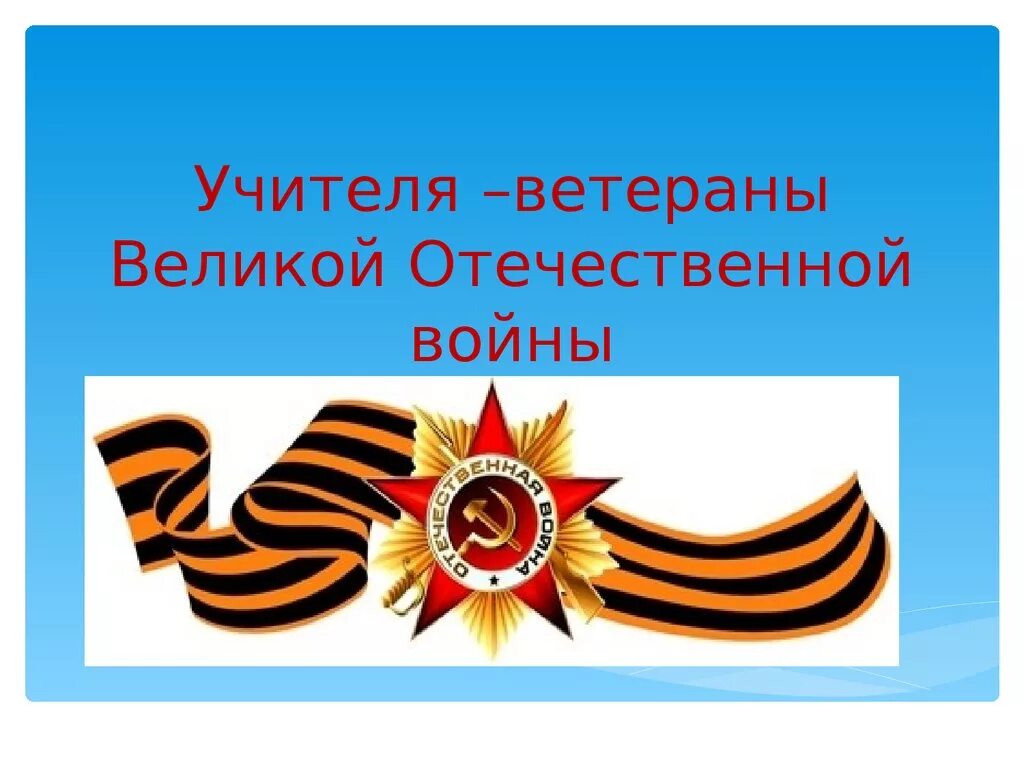 Учителя –ветераны Великой Отечественной войны

ОТЕЧЕСТВЕННАЯ ВОЙНА